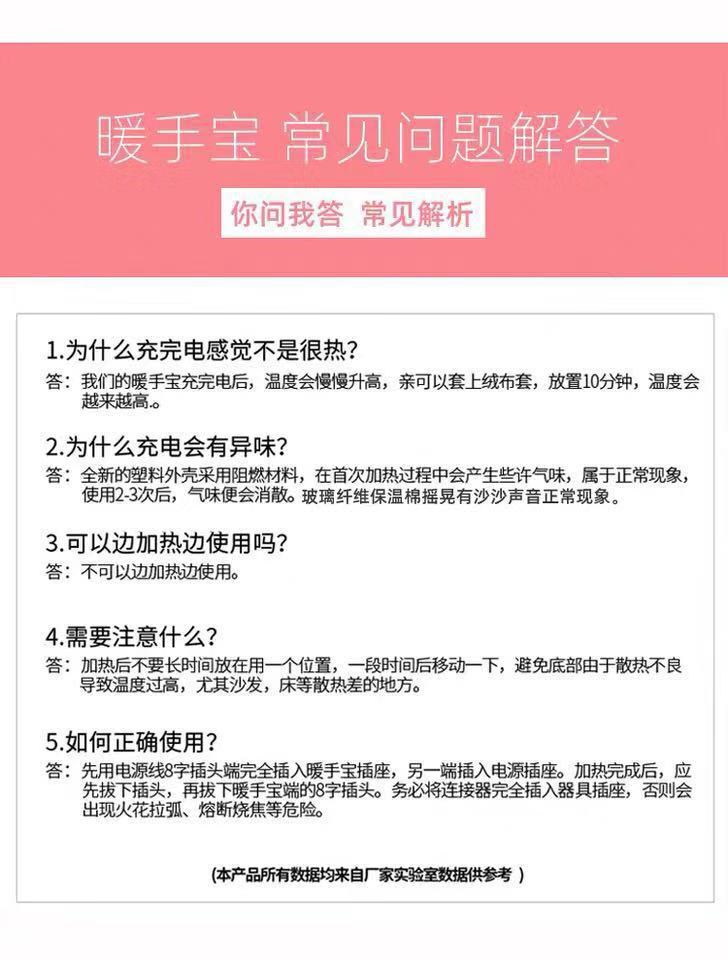 暖手宝 常见问题解答

你问我答 常见解析

1.为什么充完电感觉不是很热？

答：我们的暖手宝充完电后，温度会慢慢升高，亲可以套上绒布套，放置10分钟，温度会越来越高。

2.为什么充电会有异味？

答：全新的塑料外壳采用阻燃材料，在首次加热过程中会产生些许气味，属于正常现象，使用2-3次后，气味便会消散。玻璃纤维保温棉摇晃有沙沙声音正常现象。

3.可以边加热边使用吗？

答：不可以边加热边使用。

4.需要注意什么？

答：加热后不要长时间放在用一个位置，一段时间后移动一下，避免底部由于散热不良导致温度过高，尤其沙发，床等散热差的地方。

5.如何正确使用？

答：先用电源线8字插头端完全插入暖手宝插座，另一端插入电源插座。加热完成后，应先拔下插头，再拔下暖手宝端的8字插头。务必将连接器完全插入器具插座，否则会出现火花拉弧、熔断烧焦等危险。

(本产品所有数据均来自厂家实验室数据供参考 )